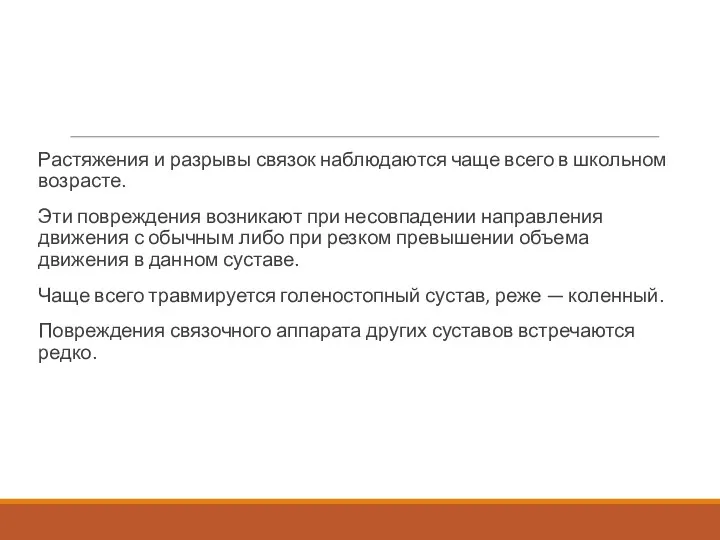 Растяжения и разрывы связок наблюдаются чаще всего в школьном возрасте.

Эти повреждения возникают при несовпадении направления движения с обычным либо при резком превышении объема движения в данном суставе.

Чаще всего травмируется голеностопный сустав, реже — коленный.

Повреждения связочного аппарата других суставов встречаются редко.